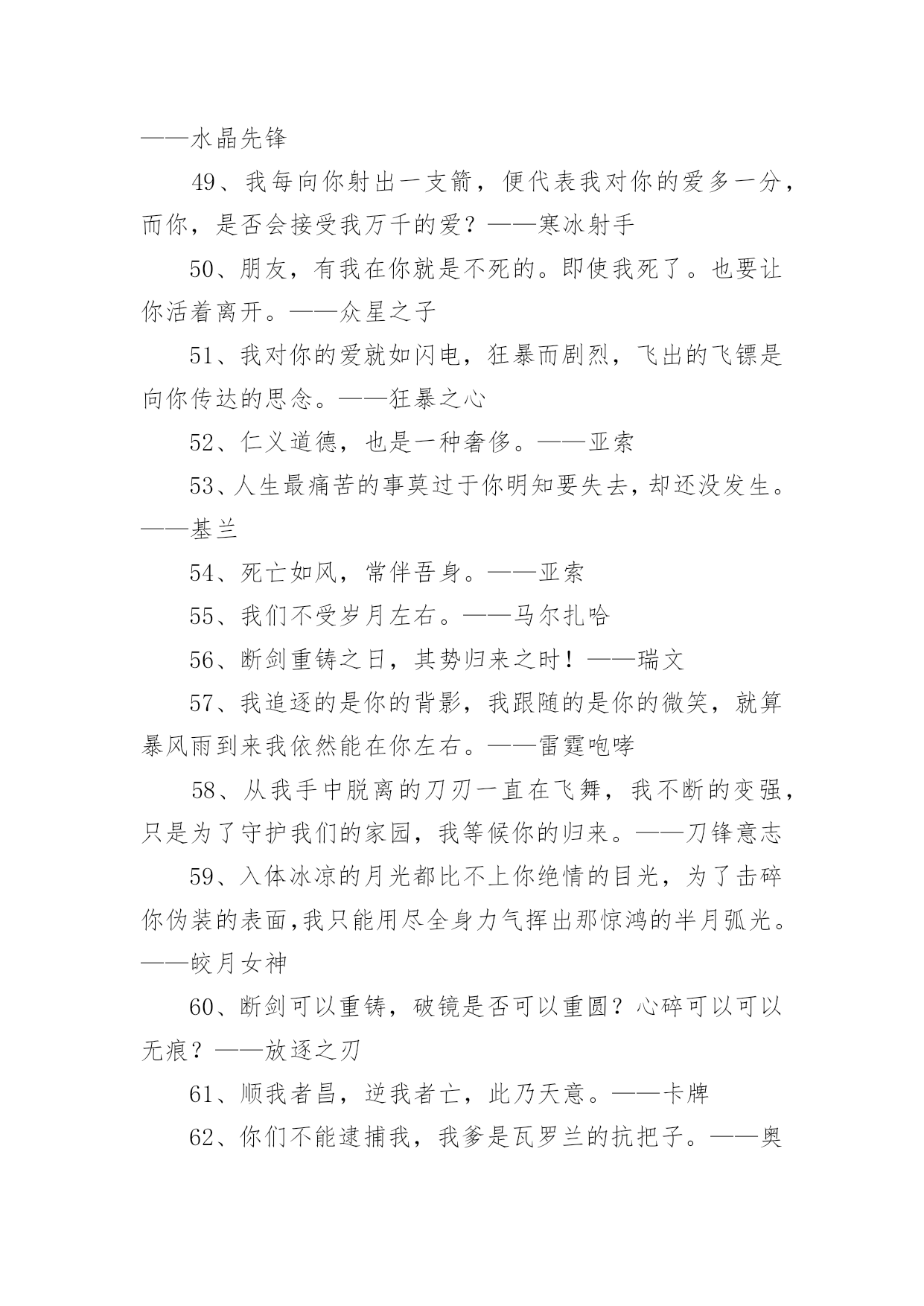 ——水晶先锋

49、我每向你射出一支箭，便代表我对你的爱多一分，而你，是否会接受我万千的爱？——寒冰射手

50、朋友，有我在你就是不死的。即使我死了。也要让你活着离开。——众星之子

51、我对你的爱就如闪电，狂暴而剧烈，飞出的飞镖是向你传达的思念。——狂暴之心

52、仁义道德，也是一种奢侈。——亚索

53、人生最痛苦的事莫过于你明知要失去，却还没发生。——基兰

54、死亡如风，常伴吾身。——亚索

55、我们不受岁月左右。——马尔扎哈

56、断剑重铸之日，其势归来之时！——瑞文

57、我追逐的是你的背影，我跟随的是你的微笑，就算暴风雨到来我依然能在你左右。——雷霆咆哮

58、从我手中脱离的刀刃一直在飞舞，我不断的变强，只是为了守护我们的家园，我等候你的归来。——刀锋意志

59、入体冰凉的月光都比不上你绝情的目光，为了击碎你伪装的表面,我只能用尽全身力气挥出那惊鸿的半月弧光。——皎月女神

60、断剑可以重铸，破镜是否可以重圆？心碎可以可以无痕？——放逐之刃

61、顺我者昌，逆我者亡，此乃天意。——卡牌

62、你们不能逮捕我，我爹是瓦罗兰的抗把子。——奥